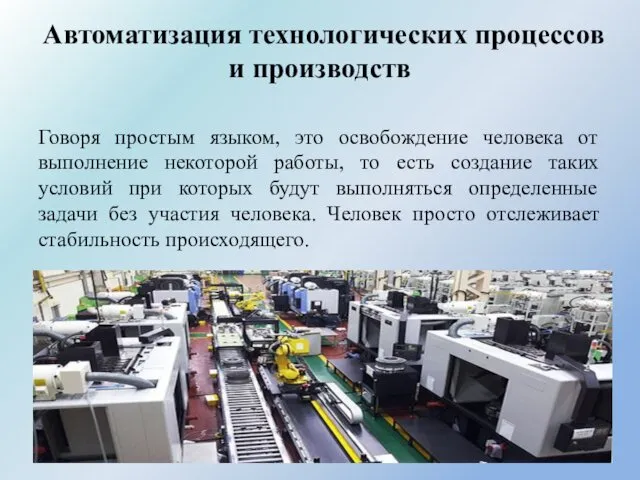 Автоматизация технологических процессов и производств

Говоря простым языком, это освобождение человека от выполнение некоторой работы, то есть создание таких условий при которых будут выполняться определенные задачи без участия человека. Человек просто отслеживает стабильность происходящего.